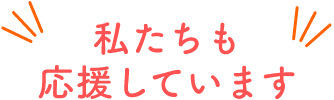 私たちも
応援しています